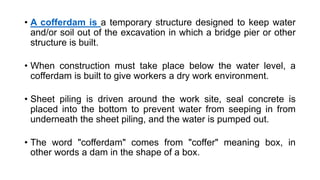 • A cofferdam is a temporary structure designed to keep water and/or soil out of the excavation in which a bridge pier or other structure is built.

• When construction must take place below the water level, a cofferdam is built to give workers a dry work environment.

• Sheet piling is driven around the work site, seal concrete is placed into the bottom to prevent water from seeping in from underneath the sheet piling, and the water is pumped out.

• The word "cofferdam" comes from "coffer" meaning box, in other words a dam in the shape of a box.